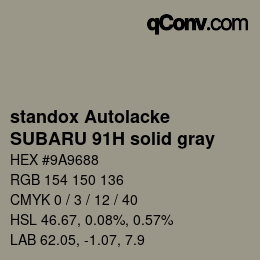 qConv.com

standox Autolacke
SUBARU 91H solid gray

HEX #9A9688
RGB 154 150 136
CMYK 0 / 3 / 12 / 40
HSL 46.67, 0.08%, 0.57%
LAB 62.05, -1.07, 7.9